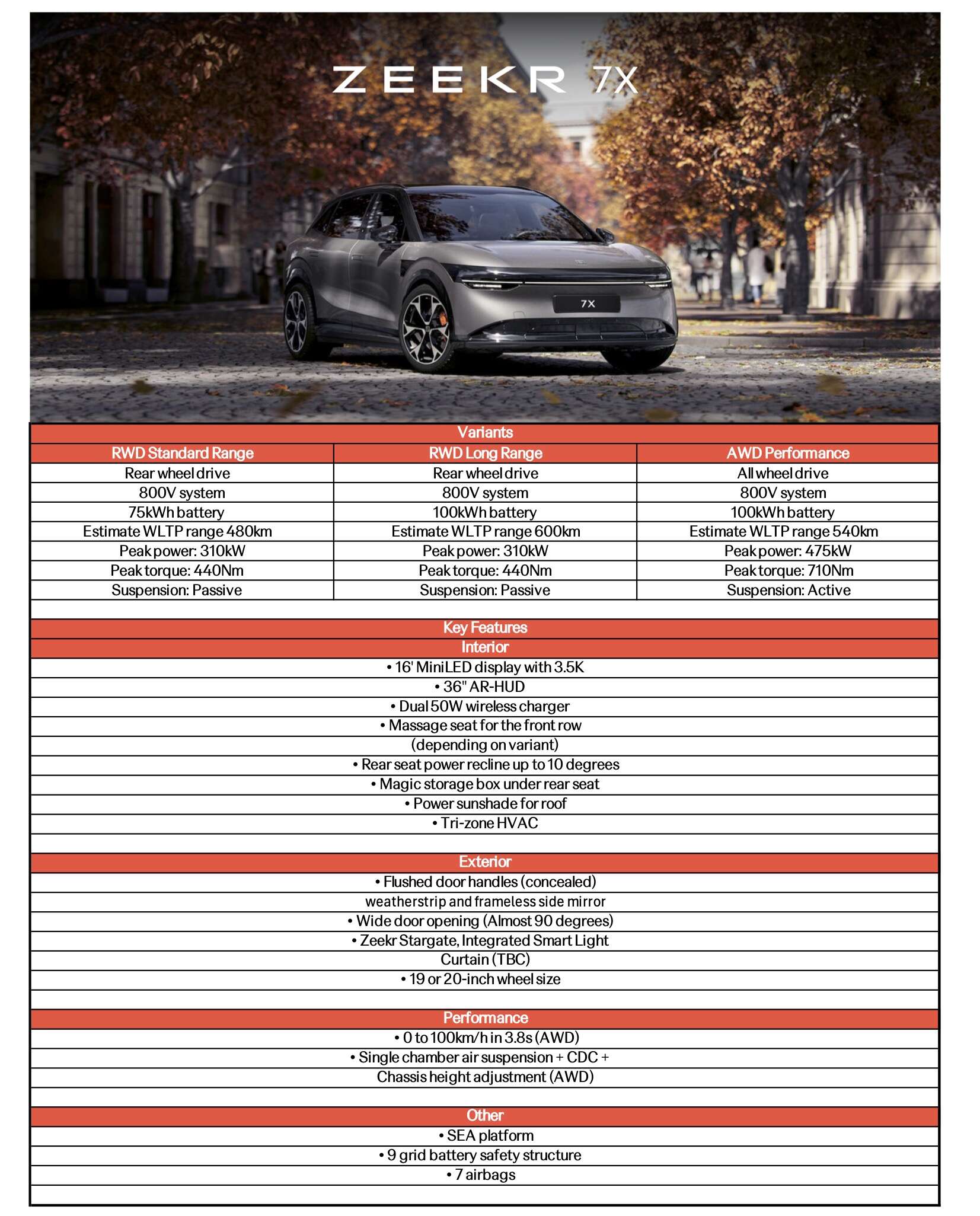 ZEEKR 7X

7X

Variants

| RWD Standard Range | RWD Long Range | AWD Performance |
|---|---|---|
| Rear wheel drive | Rear wheel drive | All wheel drive |
| 800V system | 800V system | 800V system |
| 75kWh battery | 100kWh battery | 100kWh battery |
| Estimate WLTP range 480km | Estimate WLTP range 600km | Estimate WLTP range 540km |
| Peak power: 310kW | Peak power: 310kW | Peak power: 475kW |
| Peak torque: 440Nm | Peak torque: 440Nm | Peak torque: 710Nm |
| Suspension: Passive | Suspension: Passive | Suspension: Active |

Key Features

Interior

• 16' MiniLED display with 3.5K
• 36" AR-HUD
• Dual 50W wireless charger
• Massage seat for the front row (depending on variant)
• Rear seat power recline up to 10 degrees
• Magic storage box under rear seat
• Power sunshade for roof
• Tri-zone HVAC

Exterior

• Flushed door handles (concealed) weatherstrip and frameless side mirror
• Wide door opening (Almost 90 degrees)
• Zeekr Stargate, Integrated Smart Light Curtain (TBC)
• 19 or 20-inch wheel size

Performance

• 0 to 100km/h in 3.8s (AWD)
• Single chamber air suspension + CDC + Chassis height adjustment (AWD)

Other

• SEA platform
• 9 grid battery safety structure
• 7 airbags